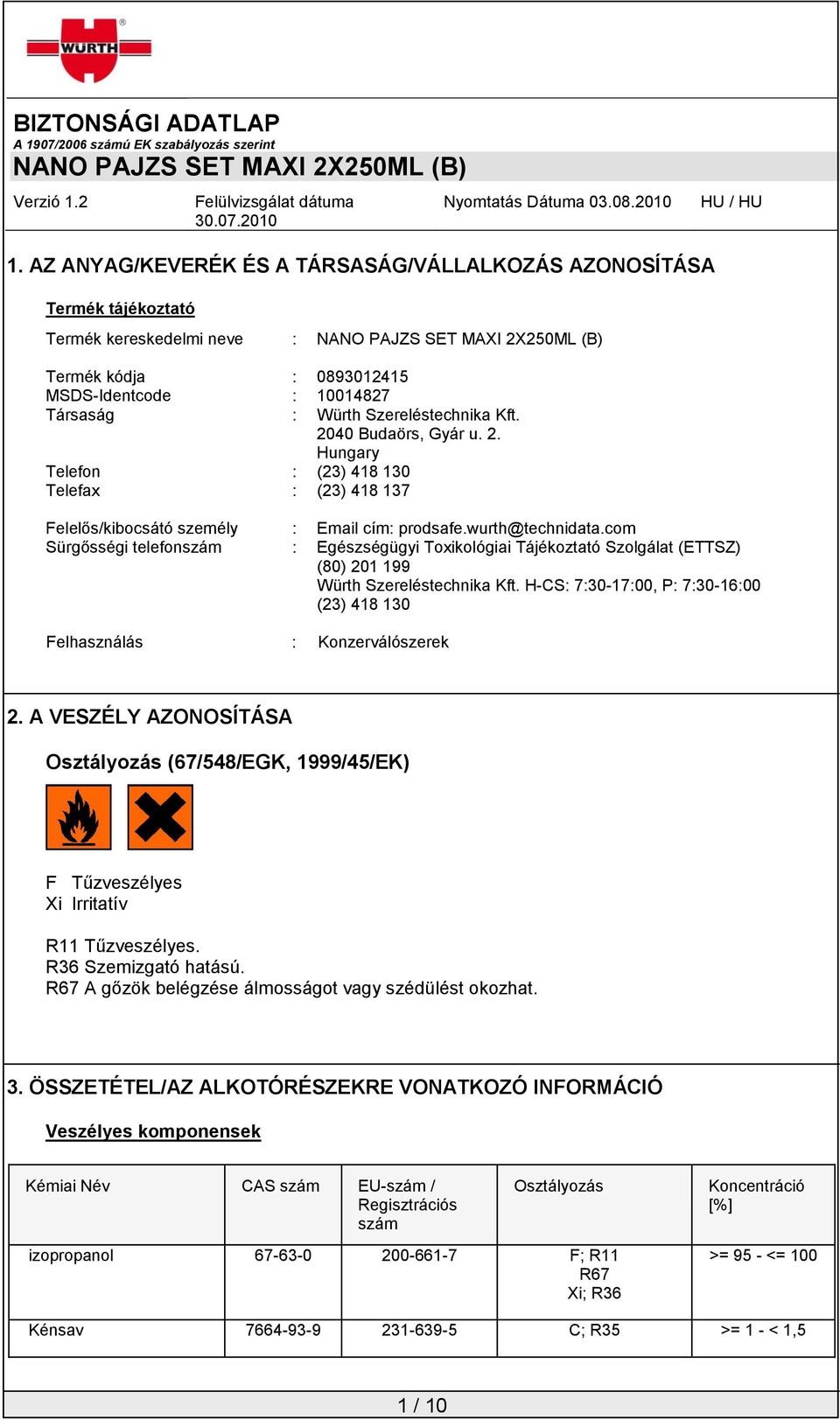 WÜRTH

BIZTONSÁGI ADATLAP
A 1907/2006 számú EK szabályozás szerint
NANO PAJZS SET MAXI 2X250ML (B)

Verzió 1.2
Felülvizsgálat dátuma 30.07.2010
Nyomtatás Dátuma 03.08.2010
HU / HU

1. AZ ANYAG/KEVERÉK ÉS A TÁRSASÁG/VÁLLALKOZÁS AZONOSÍTÁSA

Termék tájékoztató

Termék kereskedelmi neve : NANO PAJZS SET MAXI 2X250ML (B)

Termék kódja : 0893012415
MSDS-Identcode : 10014827
Társaság : Würth Szereléstechnika Kft. 2040 Budaörs, Gyár u. 2. Hungary
Telefon : (23) 418 130
Telefax : (23) 418 137

Felelős/kibocsátó személy : Email cím: prodsafe.wurth@technidata.com
Sürgősségi telefonszám : Egészségügyi Toxikológiai Tájékoztató Szolgálat (ETTSZ) (80) 201 199 Würth Szereléstechnika Kft. H-CS: 7:30-17:00, P: 7:30-16:00 (23) 418 130

Felhasználás : Konzerválószerek

2. A VESZÉLY AZONOSÍTÁSA

Osztályozás (67/548/EGK, 1999/45/EK)

F Tűzveszélyes
Xi Irritatív

R11 Tűzveszélyes.
R36 Szemizgató hatású.
R67 A gőzök belégzése álmosságot vagy szédülést okozhat.

3. ÖSSZETÉTEL/AZ ALKOTÓRÉSZEKRE VONATKOZÓ INFORMÁCIÓ

Veszélyes komponensek

| Kémiai Név | CAS szám | EU-szám / Regisztrációs szám | Osztályozás | Koncentráció [%] |
|---|---|---|---|---|
| izopropanol | 67-63-0 | 200-661-7 | F; R11 R67 Xi; R36 | >= 95 - <= 100 |
| Kénsav | 7664-93-9 | 231-639-5 | C; R35 | >= 1 - < 1,5 |

1 / 10